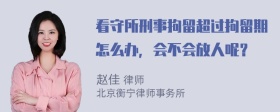 看守所刑事拘留超过拘留期怎么办，会不会放人呢？

赵佳 律师
北京衡宁律师事务所